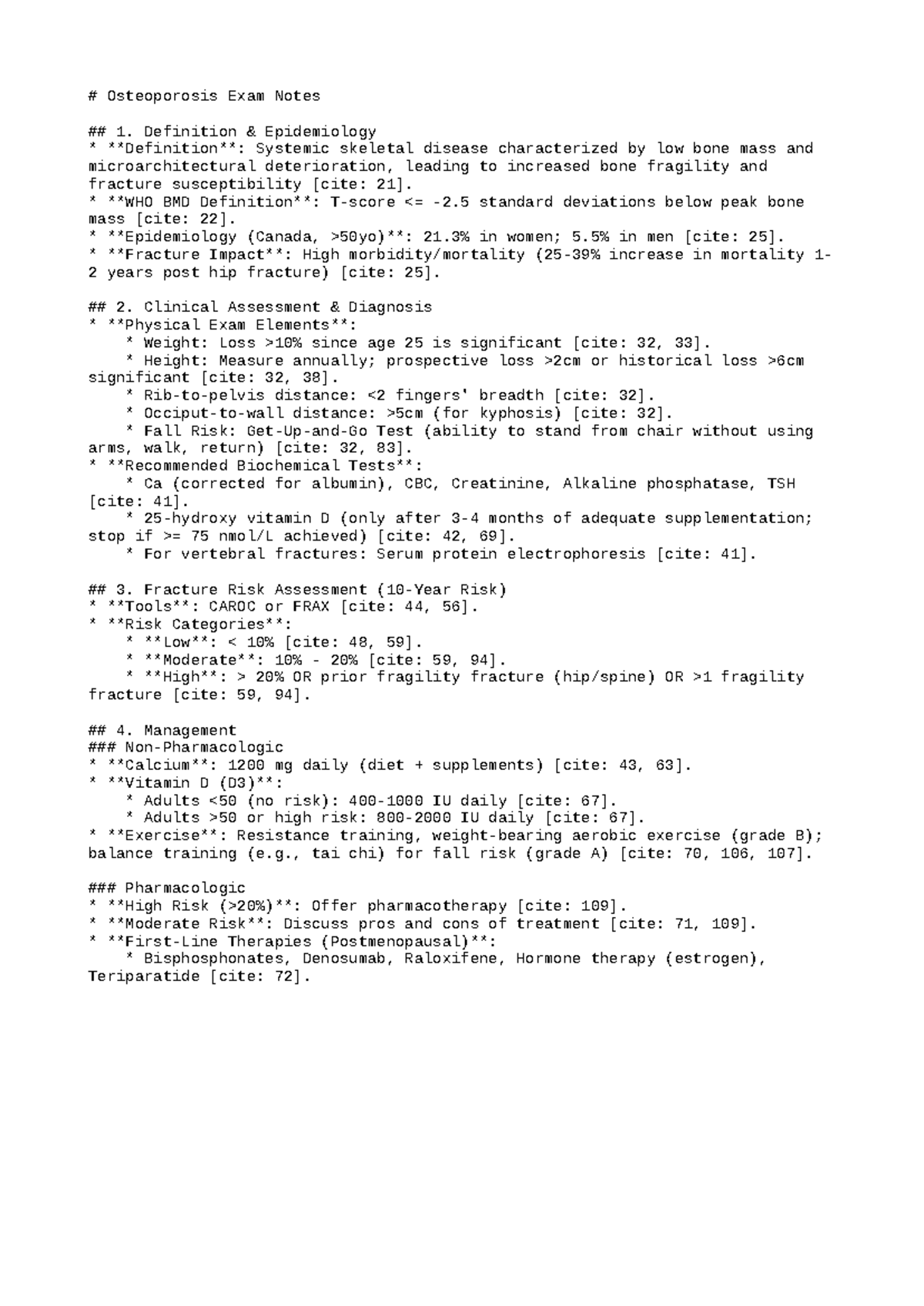 # Osteoporosis Exam Notes

## 1. Definition & Epidemiology
* **Definition**: Systemic skeletal disease characterized by low bone mass and microarchitectural deterioration, leading to increased bone fragility and fracture susceptibility [cite: 21].
* **WHO BMD Definition**: T-score <= -2.5 standard deviations below peak bone mass [cite: 22].
* **Epidemiology (Canada, >50yo)**: 21.3% in women; 5.5% in men [cite: 25].
* **Fracture Impact**: High morbidity/mortality (25-39% increase in mortality 1-2 years post hip fracture) [cite: 25].

## 2. Clinical Assessment & Diagnosis
* **Physical Exam Elements**:
    * Weight: Loss >10% since age 25 is significant [cite: 32, 33].
    * Height: Measure annually; prospective loss >2cm or historical loss >6cm significant [cite: 32, 38].
    * Rib-to-pelvis distance: <2 fingers' breadth [cite: 32].
    * Occiput-to-wall distance: >5cm (for kyphosis) [cite: 32].
    * Fall Risk: Get-Up-and-Go Test (ability to stand from chair without using arms, walk, return) [cite: 32, 83].
* **Recommended Biochemical Tests**:
    * Ca (corrected for albumin), CBC, Creatinine, Alkaline phosphatase, TSH [cite: 41].
    * 25-hydroxy vitamin D (only after 3-4 months of adequate supplementation; stop if >= 75 nmol/L achieved) [cite: 42, 69].
    * For vertebral fractures: Serum protein electrophoresis [cite: 41].

## 3. Fracture Risk Assessment (10-Year Risk)
* **Tools**: CAROC or FRAX [cite: 44, 56].
* **Risk Categories**:
    * **Low**: < 10% [cite: 48, 59].
    * **Moderate**: 10% - 20% [cite: 59, 94].
    * **High**: > 20% OR prior fragility fracture (hip/spine) OR >1 fragility fracture [cite: 59, 94].

## 4. Management
### Non-Pharmacologic
* **Calcium**: 1200 mg daily (diet + supplements) [cite: 43, 63].
* **Vitamin D (D3)**:
    * Adults <50 (no risk): 400-1000 IU daily [cite: 67].
    * Adults >50 or high risk: 800-2000 IU daily [cite: 67].
* **Exercise**: Resistance training, weight-bearing aerobic exercise (grade B); balance training (e.g., tai chi) for fall risk (grade A) [cite: 70, 106, 107].

### Pharmacologic
* **High Risk (>20%)**: Offer pharmacotherapy [cite: 109].
* **Moderate Risk**: Discuss pros and cons of treatment [cite: 71, 109].
* **First-Line Therapies (Postmenopausal)**:
    * Bisphosphonates, Denosumab, Raloxifene, Hormone therapy (estrogen), Teriparatide [cite: 72].